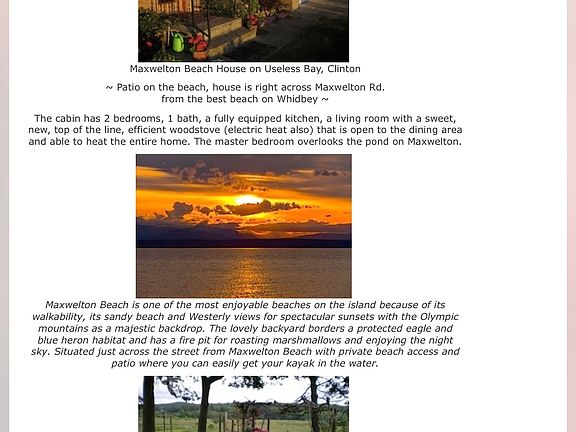 Maxwelton Beach House on Useless Bay, Clinton

~ Patio on the beach, house is right across Maxwelton Rd. from the best beach on Whidbey ~

The cabin has 2 bedrooms, 1 bath, a fully equipped kitchen, a living room with a sweet, new, top of the line, efficient woodstove (electric heat also) that is open to the dining area and able to heat the entire home. The master bedroom overlooks the pond on Maxwelton.

Maxwelton Beach is one of the most enjoyable beaches on the island because of its walkability, its sandy beach and Westerly views for spectacular sunsets with the Olympic mountains as a majestic backdrop. The lovely backyard borders a protected eagle and blue heron habitat and has a fire pit for roasting marshmallows and enjoying the night sky. Situated just across the street from Maxwelton Beach with private beach access and patio where you can easily get your kayak in the water.